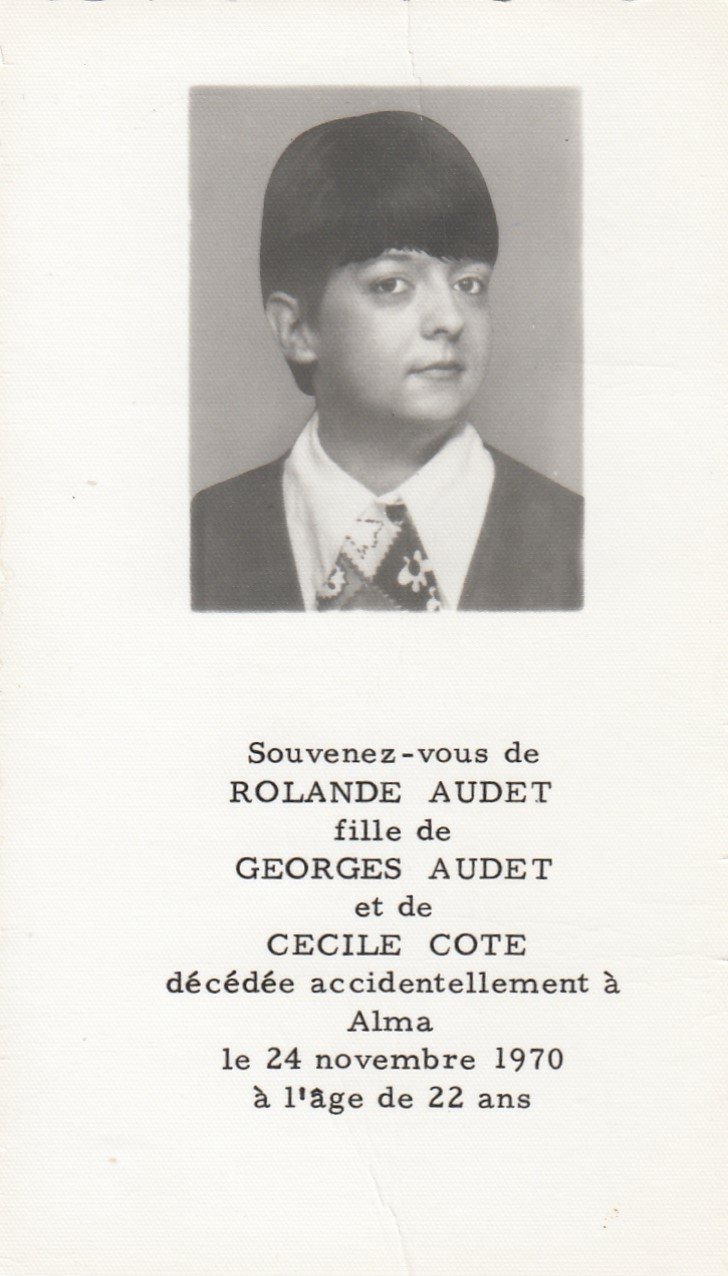 Souvenez-vous de
ROLANDE AUDET
fille de
GEORGES AUDET
et de
CECILE COTE
décédée accidentellement à
Alma
le 24 novembre 1970
à l'âge de 22 ans